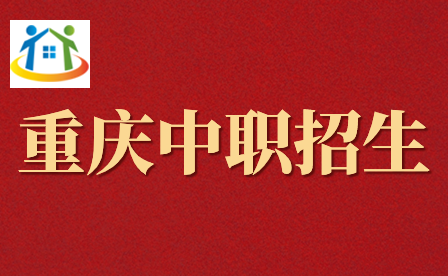 重庆中职招生